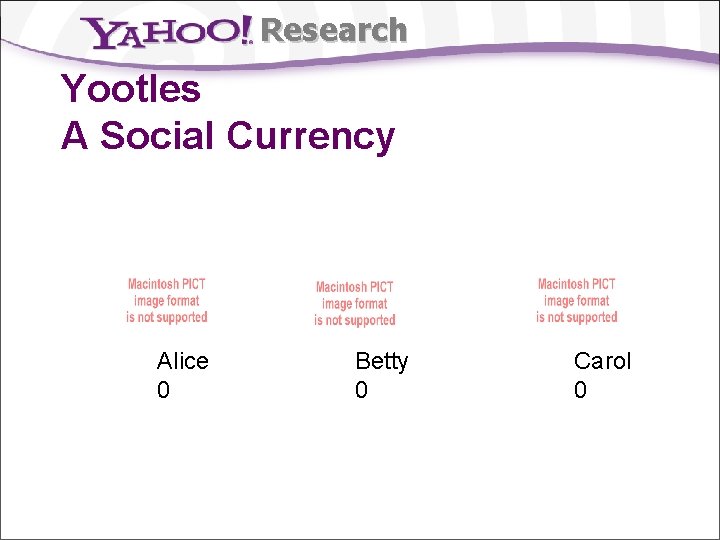 YAHOO! Research

Yootles
A Social Currency

Macintosh PICT
image format
is not supported

Alice
0

Macintosh PICT
image format
is not supported

Betty
0

Macintosh PICT
image format
is not supported

Carol
0